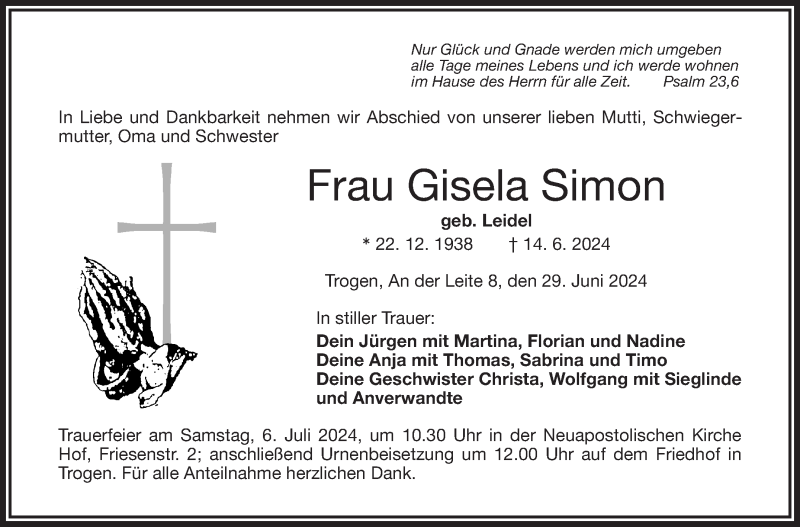 Nur Glück und Gnade werden mich umgeben
alle Tage meines Lebens und ich werde wohnen
im Hause des Herrn für alle Zeit. Psalm 23,6

In Liebe und Dankbarkeit nehmen wir Abschied von unserer lieben Mutti, Schwiegermutter, Oma und Schwester

Frau Gisela Simon

geb. Leidel

* 22. 12. 1938 † 14. 6. 2024

Trogen, An der Leite 8, den 29. Juni 2024

In stiller Trauer:
Dein Jürgen mit Martina, Florian und Nadine
Deine Anja mit Thomas, Sabrina und Timo
Deine Geschwister Christa, Wolfgang mit Sieglinde
und Anverwandte

Trauerfeier am Samstag, 6. Juli 2024, um 10.30 Uhr in der Neuapostolischen Kirche Hof, Friesenstr. 2; anschließend Urnenbeisetzung um 12.00 Uhr auf dem Friedhof in Trogen. Für alle Anteilnahme herzlichen Dank.